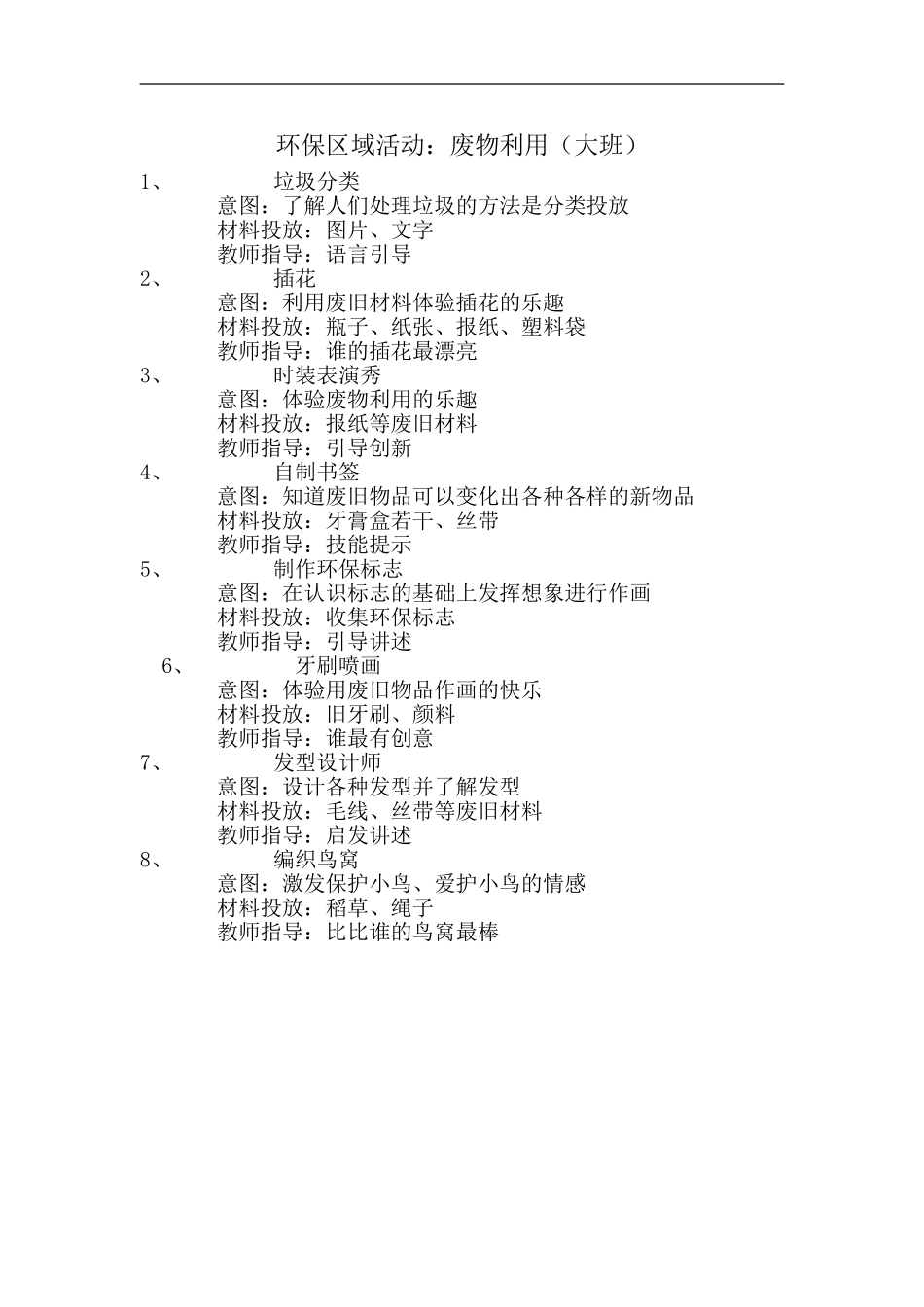 环保区域活动：废物利用（大班）

1、 垃圾分类
意图：了解人们处理垃圾的方法是分类投放
材料投放：图片、文字
教师指导：语言引导

2、 插花
意图：利用废旧材料体验插花的乐趣
材料投放：瓶子、纸张、报纸、塑料袋
教师指导：谁的插花最漂亮

3、 时装表演秀
意图：体验废物利用的乐趣
材料投放：报纸等废旧材料
教师指导：引导创新

4、 自制书签
意图：知道废旧物品可以变化出各种各样的新物品
材料投放：牙膏盒若干、丝带
教师指导：技能提示

5、 制作环保标志
意图：在认识标志的基础上发挥想象进行作画
材料投放：收集环保标志
教师指导：引导讲述

6、 牙刷喷画
意图：体验用废旧物品作画的快乐
材料投放：旧牙刷、颜料
教师指导：谁最有创意

7、 发型设计师
意图：设计各种发型并了解发型
材料投放：毛线、丝带等废旧材料
教师指导：启发讲述

8、 编织鸟窝
意图：激发保护小鸟、爱护小鸟的情感
材料投放：稻草、绳子
教师指导：比比谁的鸟窝最棒